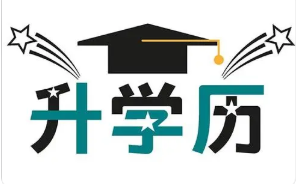 升学历